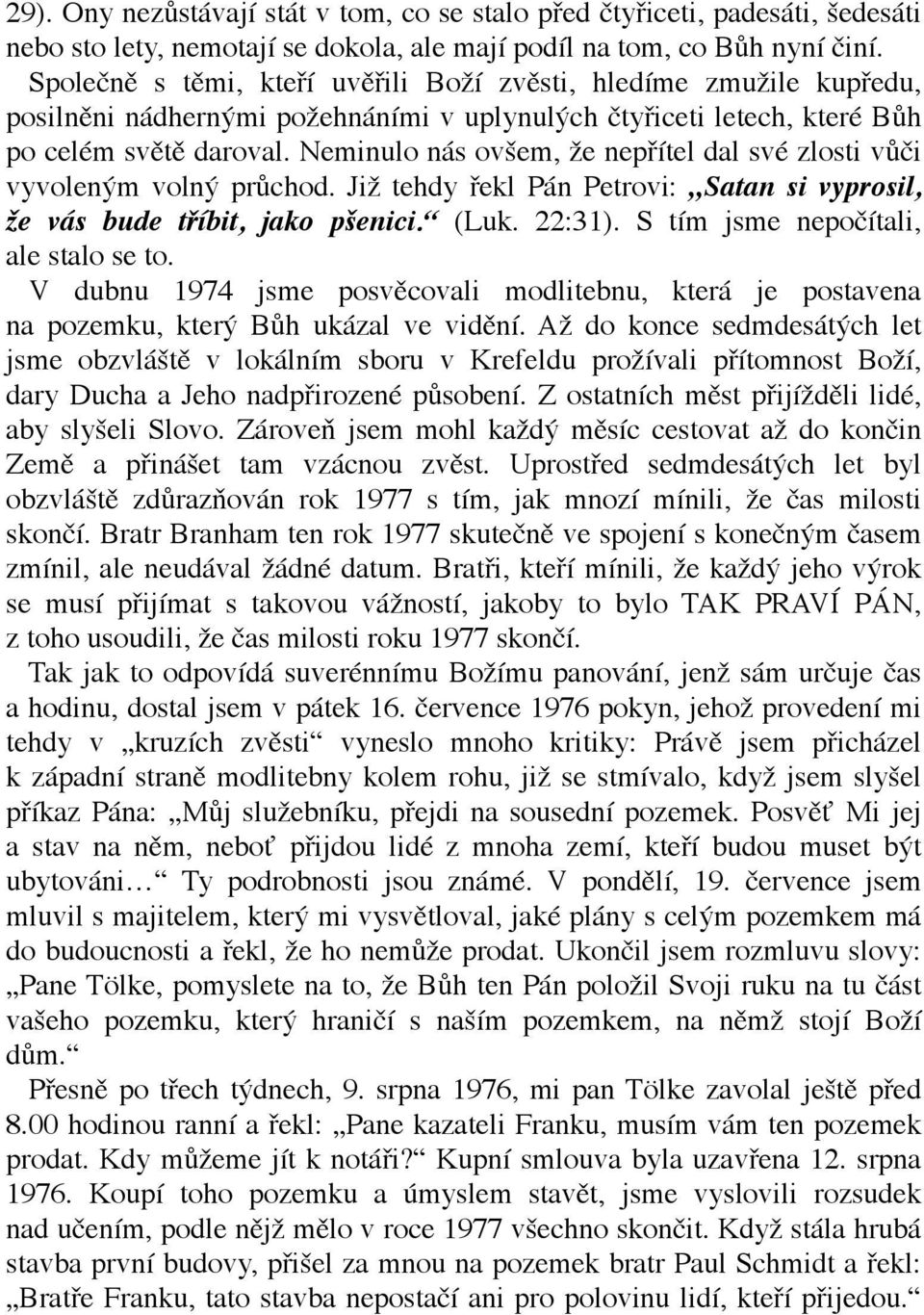 29). Ony nezůstávají stát v tom, co se stalo před čtyřiceti, padesáti, šedesáti nebo sto lety, nemotají se dokola, ale mají podíl na tom, co Bůh nyní činí. Společně s těmi, kteří uvěřili Boží zvěsti, hledíme zmužile kupředu, posilněni nádhernými požehnáními v uplynulých čtyřiceti letech, které Bůh po celém světě daroval. Neminulo nás ovšem, že nepřítel dal své zlosti vůči vyvoleným volný průchod. Již tehdy řekl Pán Petrovi: „Satan si vyprosil, že vás bude tříbit, jako pšenici.“ (Luk. 22:31). S tím jsme nepočítali, ale stalo se to.

V dubnu 1974 jsme posvěcovali modlitebnu, která je postavena na pozemku, který Bůh ukázal ve vidění. Až do konce sedmdesátých let jsme obzvláště v lokálním sboru v Krefeldu prožívali přítomnost Boží, dary Ducha a Jeho nadpřirozené působení. Z ostatních měst přijížděli lidé, aby slyšeli Slovo. Zároveň jsem mohl každý měsíc cestovat až do končin Země a přinášet tam vzácnou zvěst. Uprostřed sedmdesátých let byl obzvláště zdůrazňován rok 1977 s tím, jak mnozí mínili, že čas milosti skončí. Bratr Branham ten rok 1977 skutečně ve spojení s konečným časem zmínil, ale neudával žádné datum. Bratři, kteří mínili, že každý jeho výrok se musí přijímat s takovou vážností, jakoby to bylo TAK PRAVÍ PÁN, z toho usoudili, že čas milosti roku 1977 skončí.

Tak jak to odpovídá suverénnímu Božímu panování, jenž sám určuje čas a hodinu, dostal jsem v pátek 16. července 1976 pokyn, jehož provedení mi tehdy v „kruzích zvěsti“ vyneslo mnoho kritiky: Právě jsem přicházel k západní straně modlitebny kolem rohu, již se stmívalo, když jsem slyšel příkaz Pána: „Můj služebníku, přejdi na sousední pozemek. Posvěť Mi jej a stav na něm, neboť přijdou lidé z mnoha zemí, kteří budou muset být ubytováni…“ Ty podrobnosti jsou známé. V pondělí, 19. července jsem mluvil s majitelem, který mi vysvětloval, jaké plány s celým pozemkem má do budoucnosti a řekl, že ho nemůže prodat. Ukončil jsem rozmluvu slovy: „Pane Tölke, pomyslete na to, že Bůh ten Pán položil Svoji ruku na tu část vašeho pozemku, který hraničí s naším pozemkem, na němž stojí Boží dům.“

Přesně po třech týdnech, 9. srpna 1976, mi pan Tölke zavolal ještě před 8.00 hodinou ranní a řekl: „Pane kazateli Franku, musím vám ten pozemek prodat. Kdy můžeme jít k notáři?“ Kupní smlouva byla uzavřena 12. srpna 1976. Koupí toho pozemku a úmyslem stavět, jsme vyslovili rozsudek nad učením, podle nějž mělo v roce 1977 všechno skončit. Když stála hrubá stavba první budovy, přišel za mnou na pozemek bratr Paul Schmidt a řekl: „Bratře Franku, tato stavba nepostačí ani pro polovinu lidí, kteří přijedou.“